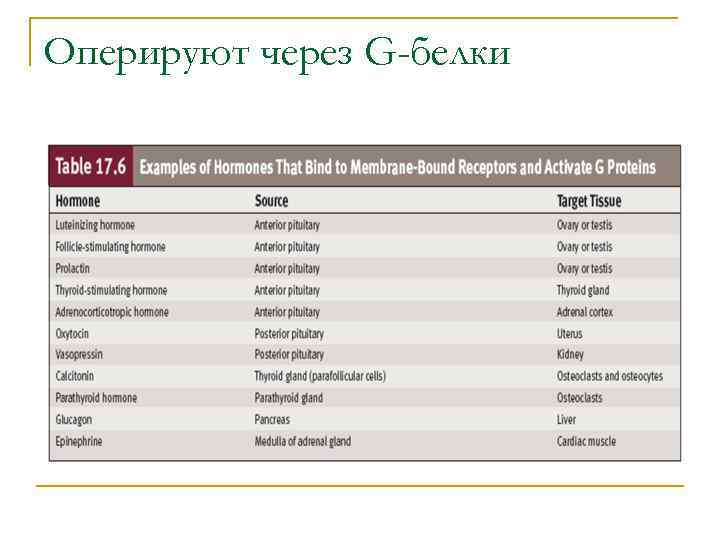 Оперируют через G-белки

Table 17.6 Examples of Hormones That Bind to Membrane-Bound Receptors and Activate G Proteins

| Hormone | Source | Target Tissue |
|---|---|---|
| Luteinizing hormone | Anterior pituitary | Ovary or testis |
| Follicle-stimulating hormone | Anterior pituitary | Ovary or testis |
| Prolactin | Anterior pituitary | Ovary or testis |
| Thyroid-stimulating hormone | Anterior pituitary | Thyroid gland |
| Adrenocorticotropic hormone | Anterior pituitary | Adrenal cortex |
| Oxytocin | Posterior pituitary | Uterus |
| Vasopressin | Posterior pituitary | Kidney |
| Calcitonin | Thyroid gland (parafollicular cells) | Osteoclasts and osteocytes |
| Parathyroid hormone | Parathyroid gland | Osteoclasts |
| Glucagon | Pancreas | Liver |
| Epinephrine | Medulla of adrenal gland | Cardiac muscle |